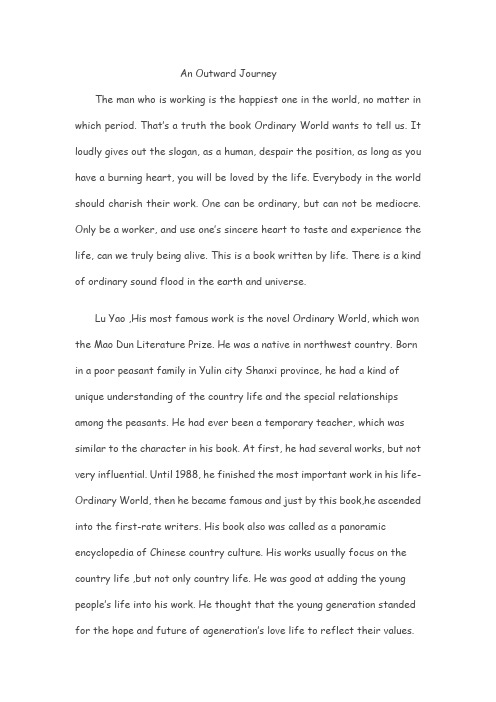 An Outward Journey

The man who is working is the happiest one in the world, no matter in which period. That's a truth the book Ordinary World wants to tell us. It loudly gives out the slogan, as a human, despair the position, as long as you have a burning heart, you will be loved by the life. Everybody in the world should charish their work. One can be ordinary, but can not be mediocre. Only be a worker, and use one's sincere heart to taste and experience the life, can we truly being alive. This is a book written by life. There is a kind of ordinary sound flood in the earth and universe.

Lu Yao ,His most famous work is the novel Ordinary World, which won the Mao Dun Literature Prize. He was a native in northwest country. Born in a poor peasant family in Yulin city Shanxi province, he had a kind of unique understanding of the country life and the special relationships among the peasants. He had ever been a temporary teacher, which was similar to the character in his book. At first, he had several works, but not very influential. Until 1988, he finished the most important work in his life-Ordinary World, then he became famous and just by this book,he ascended into the first-rate writers. His book also was called as a panoramic encyclopedia of Chinese country culture. His works usually focus on the country life ,but not only country life. He was good at adding the young people's life into his work. He thought that the young generation standed for the hope and future of ageneration's love life to reflect their values.